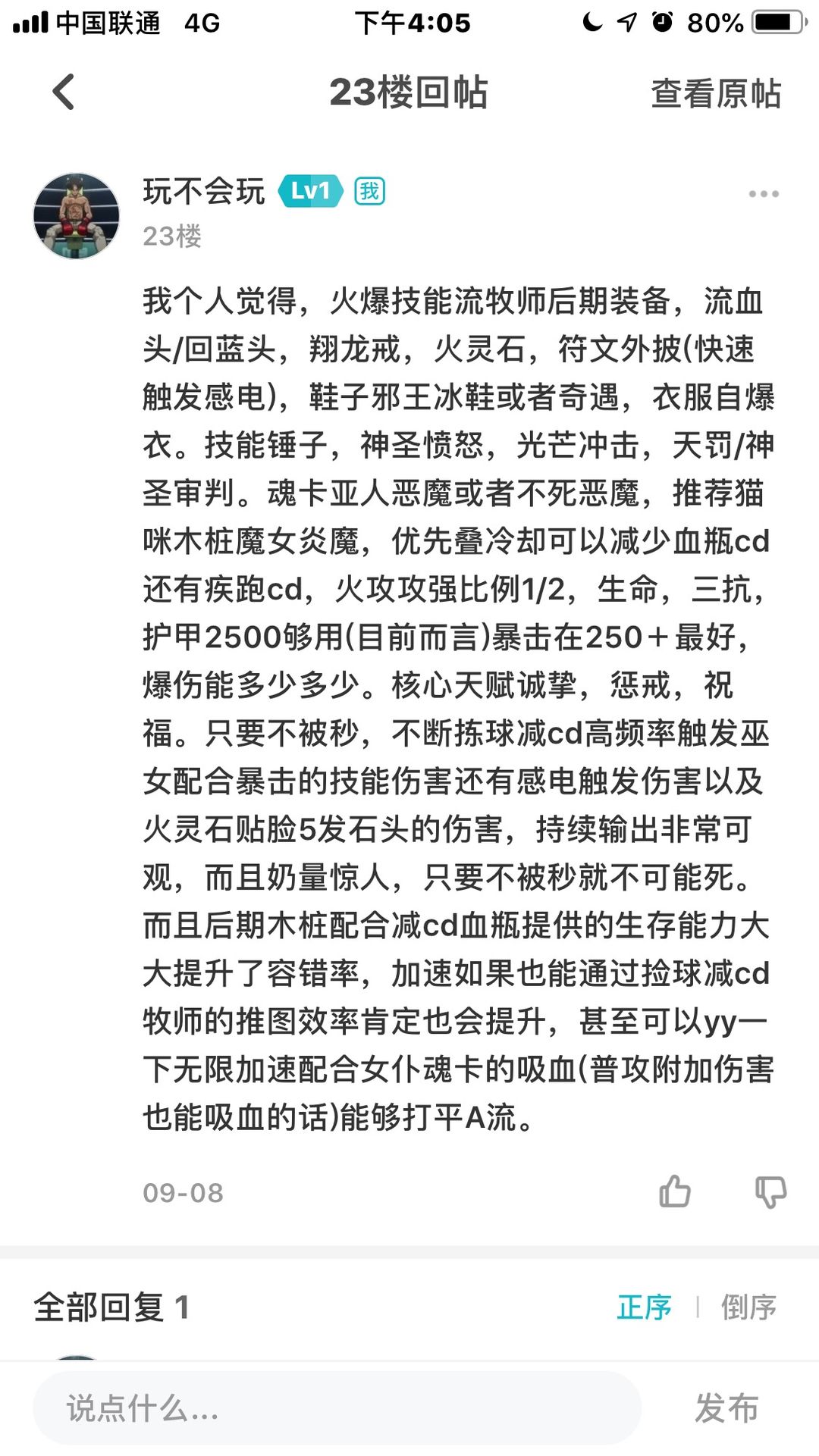 中国联通 4G 下午4:05 80%

23楼回帖 查看原帖

玩不会玩 Lv1 我
23楼

我个人觉得，火爆技能流牧师后期装备，流血头/回蓝头，翔龙戒，火灵石，符文外披(快速触发感电)，鞋子邪王冰鞋或者奇遇，衣服自爆衣。技能锤子，神圣愤怒，光芒冲击，天罚/神圣审判。魂卡亚人恶魔或者不死恶魔，推荐猫咪木桩魔女炎魔，优先叠冷却可以减少血瓶cd还有疾跑cd，火攻攻强比例1/2，生命，三抗，护甲2500够用(目前而言)暴击在250＋最好，爆伤能多少多少。核心天赋诚挚，惩戒，祝福。只要不被秒，不断拣球减cd高频率触发巫女配合暴击的技能伤害还有感电触发伤害以及火灵石贴脸5发石头的伤害，持续输出非常可观，而且奶量惊人，只要不被秒就不可能死。而且后期木桩配合减cd血瓶提供的生存能力大大提升了容错率，加速如果也能通过捡球减cd牧师的推图效率肯定也会提升，甚至可以yy一下无限加速配合女仆魂卡的吸血(普攻附加伤害也能吸血的话)能够打平A流。

09-08

全部回复 1 正序 | 倒序

说点什么... 发布